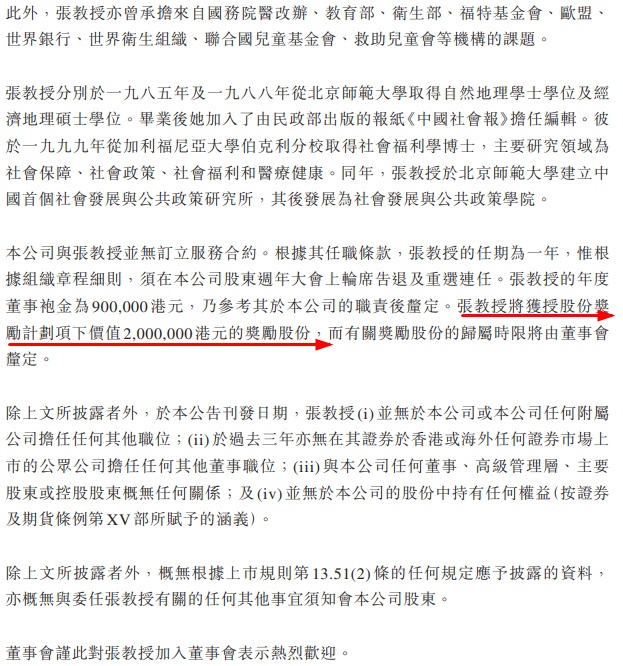 此外，張教授亦曾承擔來自國務院醫改辦、教育部、衛生部、福特基金會、歐盟、世界銀行、世界衛生組織、聯合國兒童基金會、救助兒童會等機構的課題。

張教授分別於一九八五年及一九八八年從北京師範大學取得自然地理學士學位及經濟地理碩士學位。畢業後她加入了由民政部出版的報紙《中國社會報》擔任編輯。彼於一九九九年從加利福尼亞大學伯克利分校取得社會福利學博士，主要研究領域為社會保障、社會政策、社會福利和醫療健康。同年，張教授於北京師範大學建立中國首個社會發展與公共政策研究所，其後發展為社會發展與公共政策學院。

本公司與張教授並無訂立服務合約。根據其任職條款，張教授的任期為一年，惟根據組織章程細則，須在本公司股東週年大會上輪席告退及重選連任。張教授的年度董事袍金為900,000港元，乃參考其於本公司的職責後釐定。張教授將獲授股份獎勵計劃項下價值2,000,000港元的獎勵股份，而有關獎勵股份的歸屬時限將由董事會釐定。

除上文所披露者外，於本公告刊發日期，張教授(i)並無於本公司或本公司任何附屬公司擔任任何其他職位；(ii)於過去三年亦無在其證券於香港或海外任何證券市場上市的公眾公司擔任任何其他董事職位；(iii)與本公司任何董事、高級管理層、主要股東或控股股東概無任何關係；及(iv)並無於本公司的股份中持有任何權益(按證券及期貨條例第XV部所賦予的涵義)。

除上文所披露者外，概無根據上市規則第13.51(2)條的任何規定應予披露的資料，亦概無與委任張教授有關的任何其他事宜須知會本公司股東。

董事會謹此對張教授加入董事會表示熱烈歡迎。